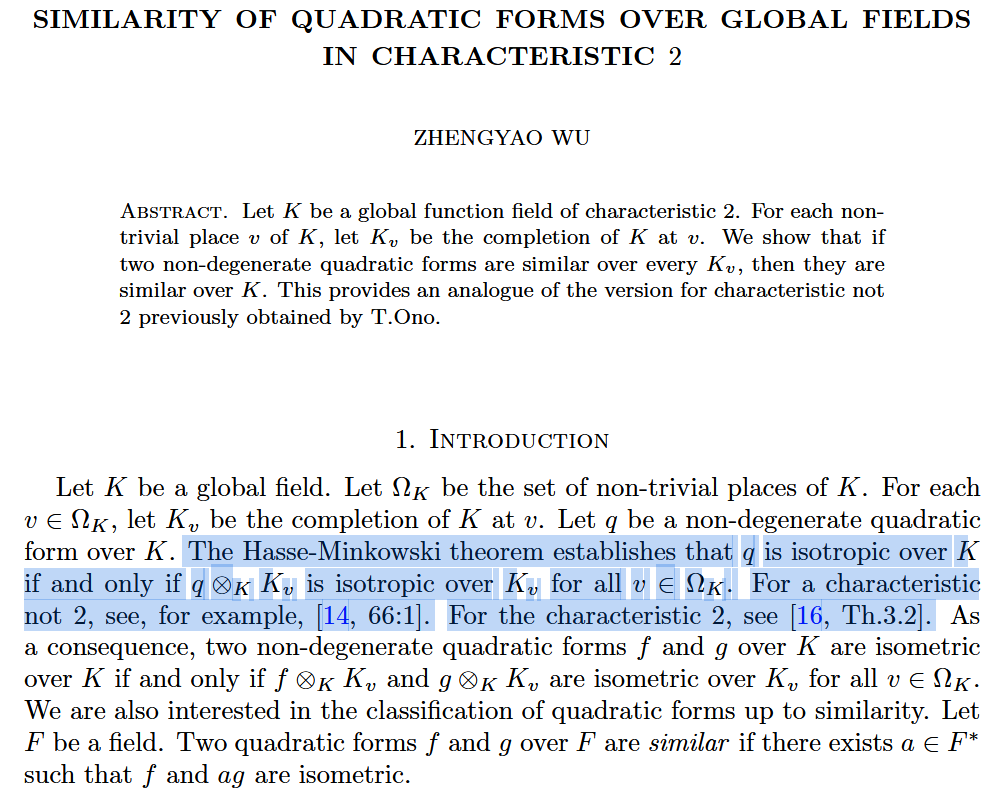 SIMILARITY OF QUADRATIC FORMS OVER GLOBAL FIELDS IN CHARACTERISTIC 2

ZHENGYAO WU

ABSTRACT. Let $K$ be a global function field of characteristic 2. For each non-trivial place $v$ of $K$, let $K_v$ be the completion of $K$ at $v$. We show that if two non-degenerate quadratic forms are similar over every $K_v$, then they are similar over $K$. This provides an analogue of the version for characteristic not 2 previously obtained by T.Ono.

1. INTRODUCTION

Let $K$ be a global field. Let $\Omega_K$ be the set of non-trivial places of $K$. For each $v \in \Omega_K$, let $K_v$ be the completion of $K$ at $v$. Let $q$ be a non-degenerate quadratic form over $K$. The Hasse-Minkowski theorem establishes that $q$ is isotropic over $K$ if and only if $q \otimes_K K_v$ is isotropic over $K_v$ for all $v \in \Omega_K$. For a characteristic not 2, see, for example, [14, 66:1]. For the characteristic 2, see [16, Th.3.2]. As a consequence, two non-degenerate quadratic forms $f$ and $g$ over $K$ are isometric over $K$ if and only if $f \otimes_K K_v$ and $g \otimes_K K_v$ are isometric over $K_v$ for all $v \in \Omega_K$. We are also interested in the classification of quadratic forms up to similarity. Let $F$ be a field. Two quadratic forms $f$ and $g$ over $F$ are similar if there exists $a \in F^*$ such that $f$ and $ag$ are isometric.